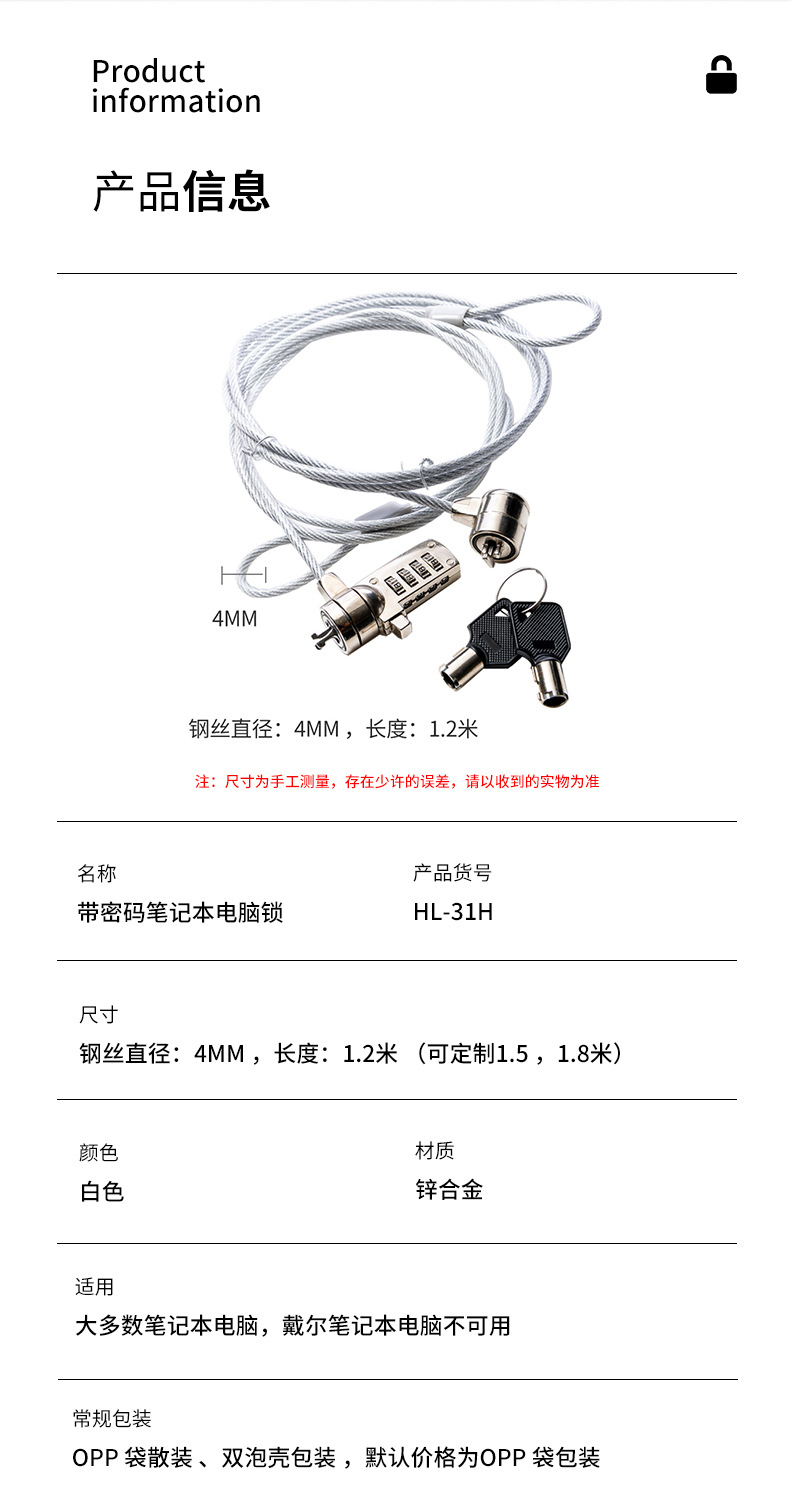 Product information

产品信息

4MM

钢丝直径：4MM，长度：1.2米

注：尺寸为手工测量，存在少许的误差，请以收到的实物为准

名称
带密码笔记本电脑锁

产品货号
HL-31H

尺寸
钢丝直径：4MM，长度：1.2米（可定制1.5，1.8米）

颜色
白色

材质
锌合金

适用
大多数笔记本电脑，戴尔笔记本电脑不可用

常规包装
OPP 袋散装、双泡壳包装，默认价格为OPP 袋包装